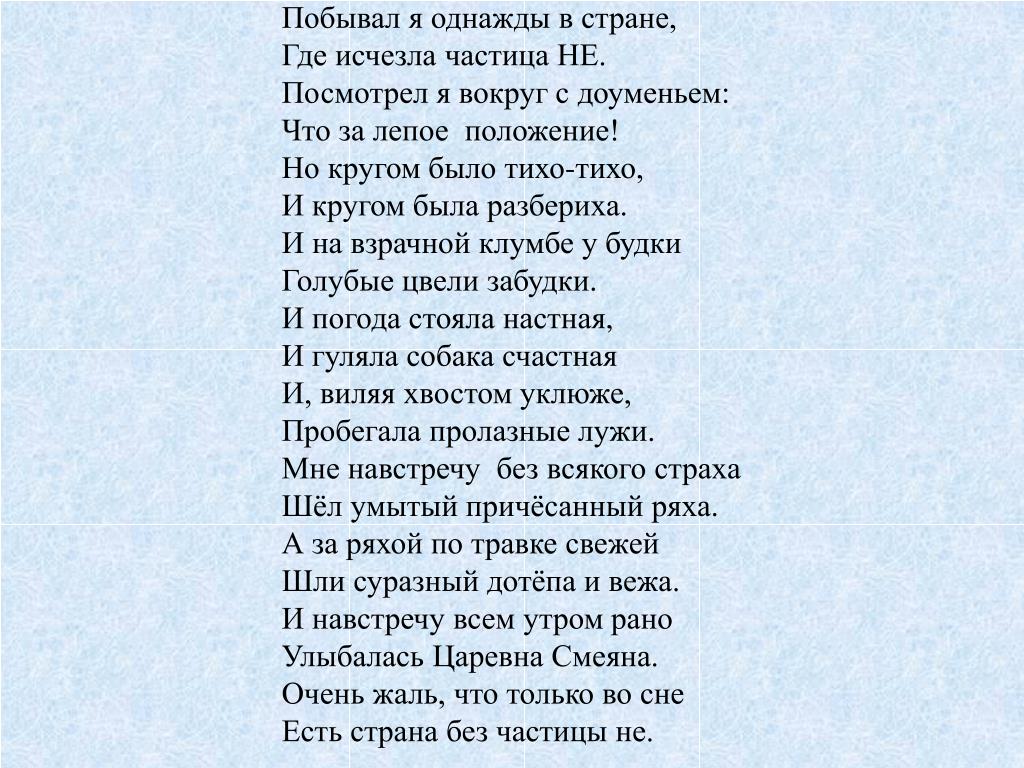 Побывал я однажды в стране,
Где исчезла частица НЕ.
Посмотрел я вокруг с доуменьем:
Что за лепое положение!
Но кругом было тихо-тихо,
И кругом была разбериха.
И на взрачной клумбе у будки
Голубые цвели забудки.
И погода стояла настная,
И гуляла собака счастная
И, виляя хвостом уклюже,
Пробегала пролазные лужи.
Мне навстречу без всякого страха
Шёл умытый причёсанный ряха.
А за ряхой по травке свежей
Шли суразный дотёпа и вежа.
И навстречу всем утром рано
Улыбалась Царевна Смеяна.
Очень жаль, что только во сне
Есть страна без частицы не.